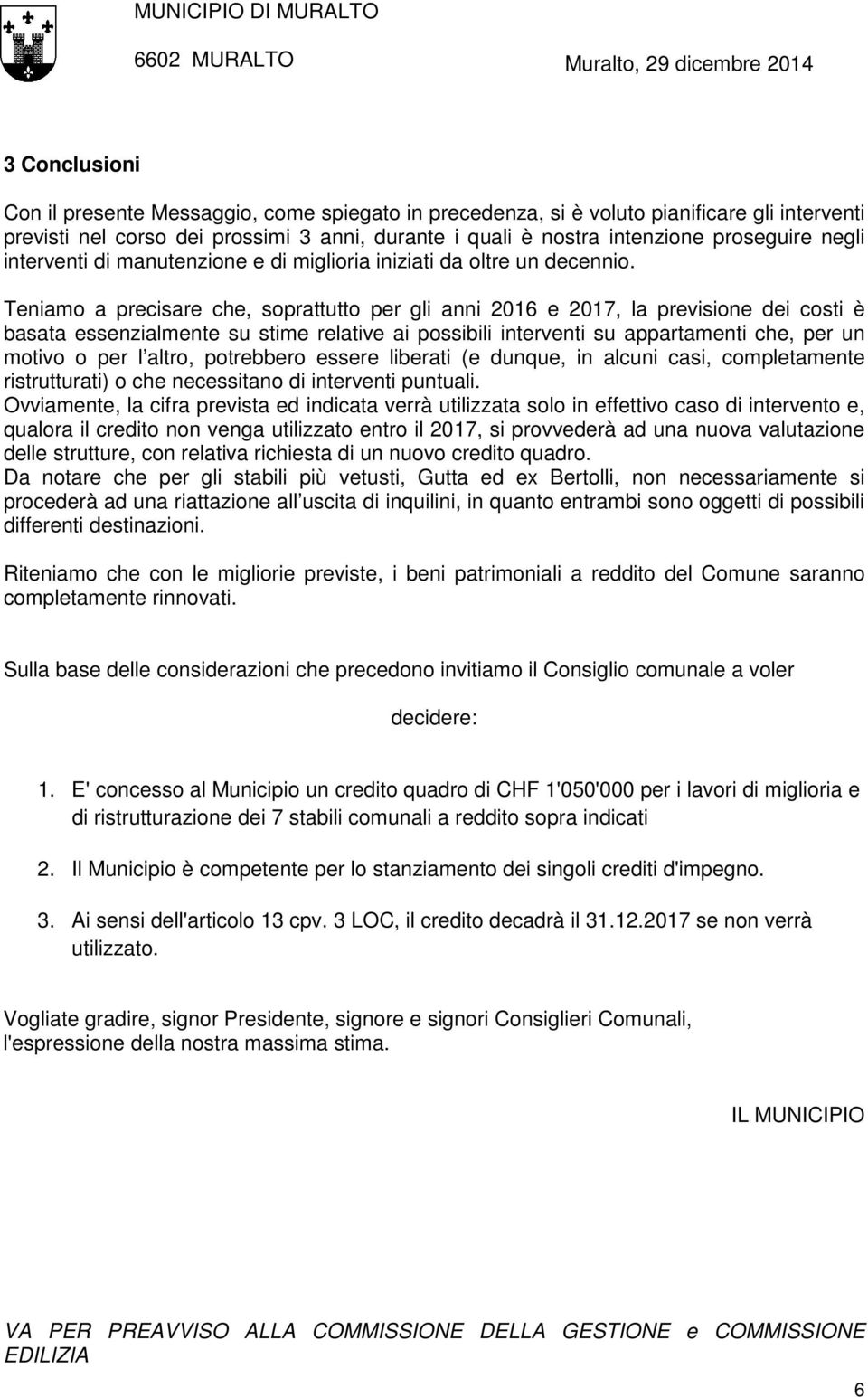 MUNICIPIO DI MURALTO
6602 MURALTO
Muralto, 29 dicembre 2014

3 Conclusioni

Con il presente Messaggio, come spiegato in precedenza, si è voluto pianificare gli interventi previsti nel corso dei prossimi 3 anni, durante i quali è nostra intenzione proseguire negli interventi di manutenzione e di miglioria iniziati da oltre un decennio.

Teniamo a precisare che, soprattutto per gli anni 2016 e 2017, la previsione dei costi è basata essenzialmente su stime relative ai possibili interventi su appartamenti che, per un motivo o per l altro, potrebbero essere liberati (e dunque, in alcuni casi, completamente ristrutturati) o che necessitano di interventi puntuali.
Ovviamente, la cifra prevista ed indicata verrà utilizzata solo in effettivo caso di intervento e, qualora il credito non venga utilizzato entro il 2017, si provvederà ad una nuova valutazione delle strutture, con relativa richiesta di un nuovo credito quadro.
Da notare che per gli stabili più vetusti, Gutta ed ex Bertolli, non necessariamente si procederà ad una riattazione all uscita di inquilini, in quanto entrambi sono oggetti di possibili differenti destinazioni.

Riteniamo che con le migliorie previste, i beni patrimoniali a reddito del Comune saranno completamente rinnovati.

Sulla base delle considerazioni che precedono invitiamo il Consiglio comunale a voler

decidere:

1. E' concesso al Municipio un credito quadro di CHF 1'050'000 per i lavori di miglioria e di ristrutturazione dei 7 stabili comunali a reddito sopra indicati

2. Il Municipio è competente per lo stanziamento dei singoli crediti d'impegno.

3. Ai sensi dell'articolo 13 cpv. 3 LOC, il credito decadrà il 31.12.2017 se non verrà utilizzato.

Vogliate gradire, signor Presidente, signore e signori Consiglieri Comunali, l'espressione della nostra massima stima.

IL MUNICIPIO

VA PER PREAVVISO ALLA COMMISSIONE DELLA GESTIONE e COMMISSIONE EDILIZIA

6